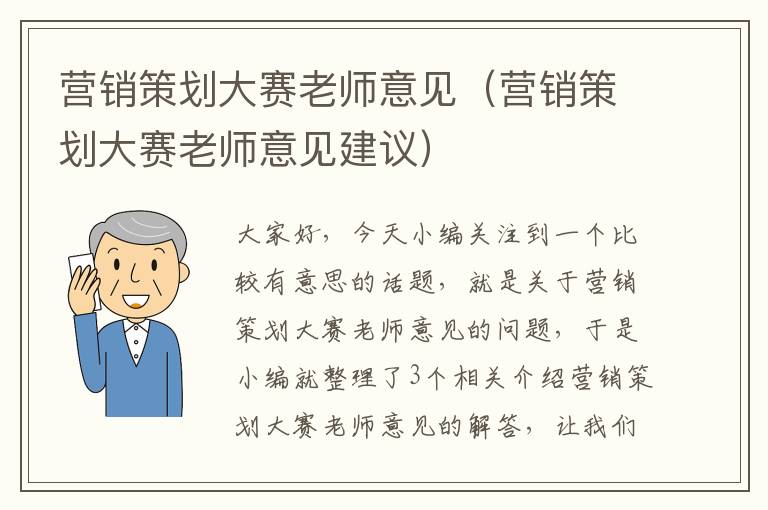 营销策划大赛老师意见（营销策划大赛老师意见建议）

大家好，今天小编关注到一个比较有意思的话题，就是关于营销策划大赛老师意见的问题，于是小编就整理了3个相关介绍营销策划大赛老师意见的解答，让我们